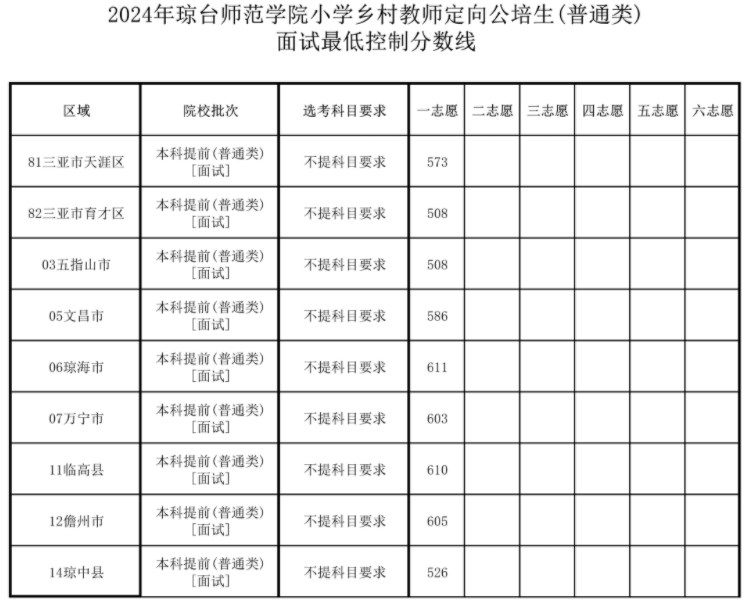 2024年琼台师范学院小学乡村教师定向公培生(普通类)
面试最低控制分数线

| 区域 | 院校批次 | 选考科目要求 | 一志愿 | 二志愿 | 三志愿 | 四志愿 | 五志愿 | 六志愿 |
|---|---|---|---|---|---|---|---|---|
| 81三亚市天涯区 | 本科提前(普通类)[面试] | 不提科目要求 | 573 | | | | | |
| 82三亚市育才区 | 本科提前(普通类)[面试] | 不提科目要求 | 508 | | | | | |
| 03五指山市 | 本科提前(普通类)[面试] | 不提科目要求 | 508 | | | | | |
| 05文昌市 | 本科提前(普通类)[面试] | 不提科目要求 | 586 | | | | | |
| 06琼海市 | 本科提前(普通类)[面试] | 不提科目要求 | 611 | | | | | |
| 07万宁市 | 本科提前(普通类)[面试] | 不提科目要求 | 603 | | | | | |
| 11临高县 | 本科提前(普通类)[面试] | 不提科目要求 | 610 | | | | | |
| 12儋州市 | 本科提前(普通类)[面试] | 不提科目要求 | 605 | | | | | |
| 14琼中县 | 本科提前(普通类)[面试] | 不提科目要求 | 526 | | | | | |